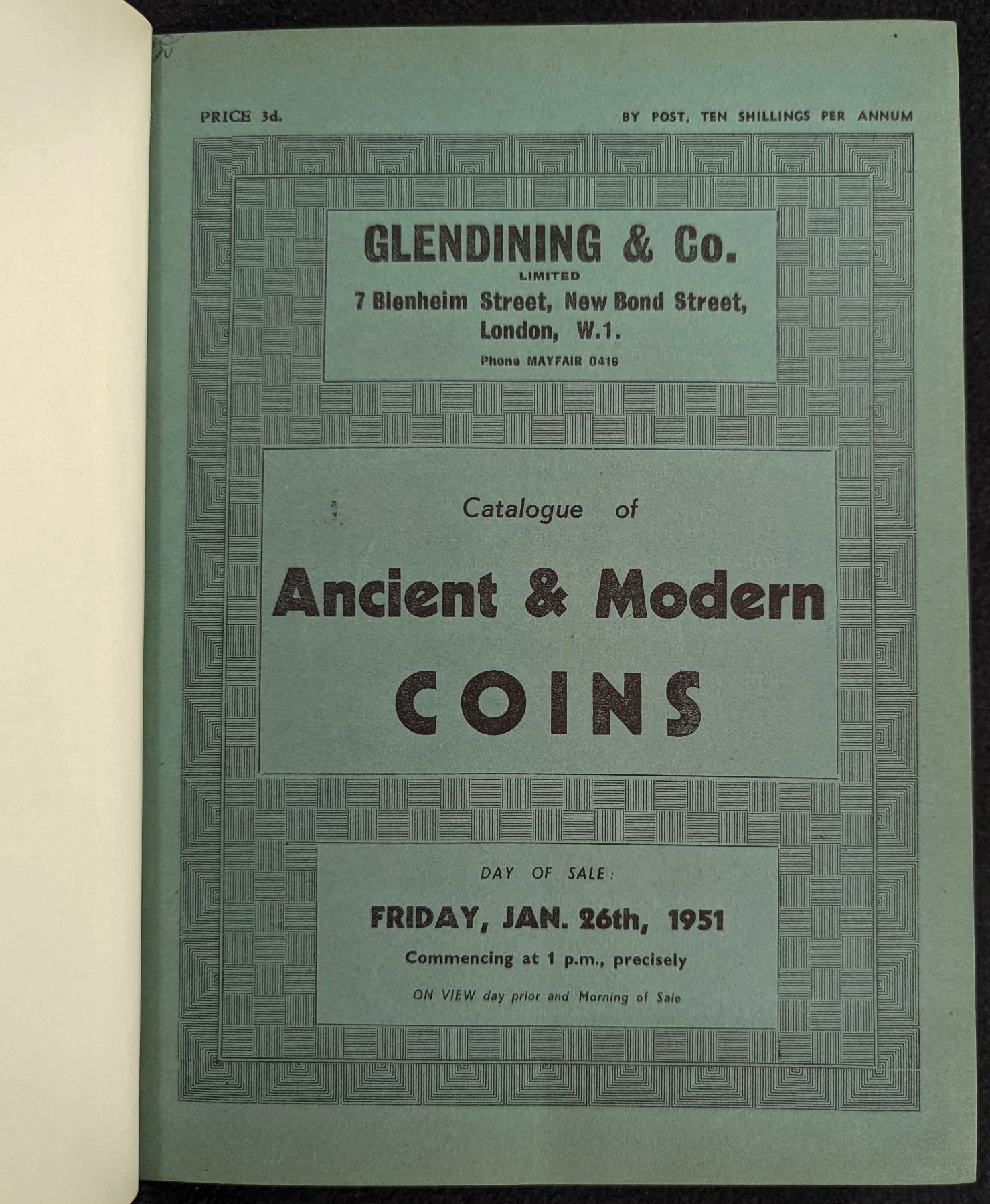 PRICE 3d.

BY POST, TEN SHILLINGS PER ANNUM

GLENDINING & Co.
LIMITED
7 Blenheim Street, New Bond Street,
London, W.1.
Phone MAYFAIR 0416

Catalogue of

Ancient & Modern

COINS

DAY OF SALE:

FRIDAY, JAN. 26th, 1951

Commencing at 1 p.m., precisely

ON VIEW day prior and Morning of Sale